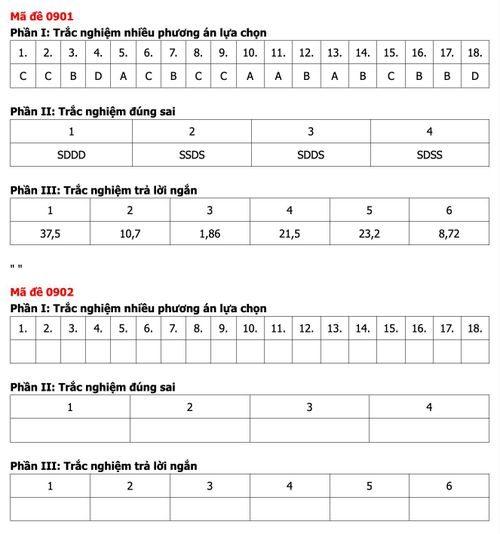 Mã đề 0901

Phần I: Trắc nghiệm nhiều phương án lựa chọn

| 1. | 2. | 3. | 4. | 5. | 6. | 7. | 8. | 9. | 10. | 11. | 12. | 13. | 14. | 15. | 16. | 17. | 18. |
|---|---|---|---|---|---|---|---|---|---|---|---|---|---|---|---|---|---|
| C | C | B | D | A | C | B | C | C | A | A | B | A | B | C | B | B | D |

Phần II: Trắc nghiệm đúng sai

| 1 | 2 | 3 | 4 |
|---|---|---|---|
| SDDD | SSDS | SDDS | SDSS |

Phần III: Trắc nghiệm trả lời ngắn

| 1 | 2 | 3 | 4 | 5 | 6 |
|---|---|---|---|---|---|
| 37,5 | 10,7 | 1,86 | 21,5 | 23,2 | 8,72 |

" "

Mã đề 0902

Phần I: Trắc nghiệm nhiều phương án lựa chọn

| 1. | 2. | 3. | 4. | 5. | 6. | 7. | 8. | 9. | 10. | 11. | 12. | 13. | 14. | 15. | 16. | 17. | 18. |
|---|---|---|---|---|---|---|---|---|---|---|---|---|---|---|---|---|---|
| | | | | | | | | | | | | | | | | | |

Phần II: Trắc nghiệm đúng sai

| 1 | 2 | 3 | 4 |
|---|---|---|---|
| | | | |

Phần III: Trắc nghiệm trả lời ngắn

| 1 | 2 | 3 | 4 | 5 | 6 |
|---|---|---|---|---|---|
| | | | | | |